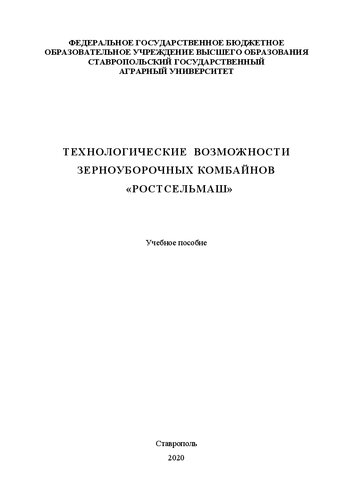 ФЕДЕРАЛЬНОЕ ГОСУДАРСТВЕННОЕ БЮДЖЕТНОЕ ОБРАЗОВАТЕЛЬНОЕ УЧРЕЖДЕНИЕ ВЫСШЕГО ОБРАЗОВАНИЯ СТАВРОПОЛЬСКИЙ ГОСУДАРСТВЕННЫЙ АГРАРНЫЙ УНИВЕРСИТЕТ

ТЕХНОЛОГИЧЕСКИЕ ВОЗМОЖНОСТИ ЗЕРНОУБОРОЧНЫХ КОМБАЙНОВ «РОСТСЕЛЬМАШ»

Учебное пособие

Ставрополь
2020